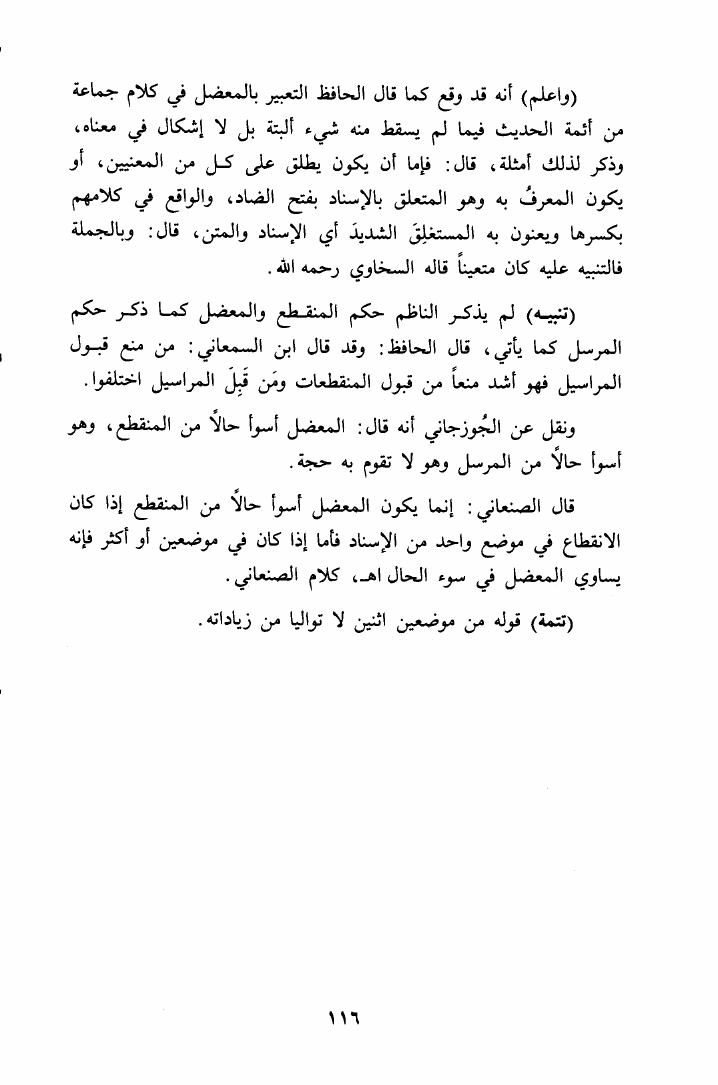 (واعلم) أنه قد وقع كما قال الحافظ التعبير بالمعضل في كلام جماعة من أئمة الحديث فيما لم يسقط منه شيء ألبتة بل لا إشكال في معناه، وذكر لذلك أمثلة، قال: فإما أن يكون يطلق على كل من المعنيين، أو يكون المعرفُ به وهو المتعلق بالإسناد بفتح الضاد، والواقع في كلامهم بكسرها ويعنون به المستغلِقَ الشديدَ أي الإسناد والمتن، قال: وبالجملة فالتنبيه عليه كان متعيناً قاله السخاوي رحمه الله.

(تنبيه) لم يذكر الناظم حكم المنقطع والمعضل كما ذكر حكم المرسل كما يأتي، قال الحافظ: وقد قال ابن السمعاني: من منع قبول المراسيل فهو أشد منعاً من قبول المنقطعات ومَن قَبِلَ المراسيل اختلفوا.

ونقل عن الجُوزجاني أنه قال: المعضل أسوأ حالاً من المنقطع، وهو أسوأ حالاً من المرسل وهو لا تقوم به حجة.

قال الصنعاني: إنما يكون المعضل أسوأ حالاً من المنقطع إذا كان الانقطاع في موضع واحد من الإسناد فأما إذا كان في موضعين أو أكثر فإنه يساوي المعضل في سوء الحال اهـ، كلام الصنعاني.

(تتمة) قوله من موضعين اثنين لا تواليا من زياداته.

١١٦